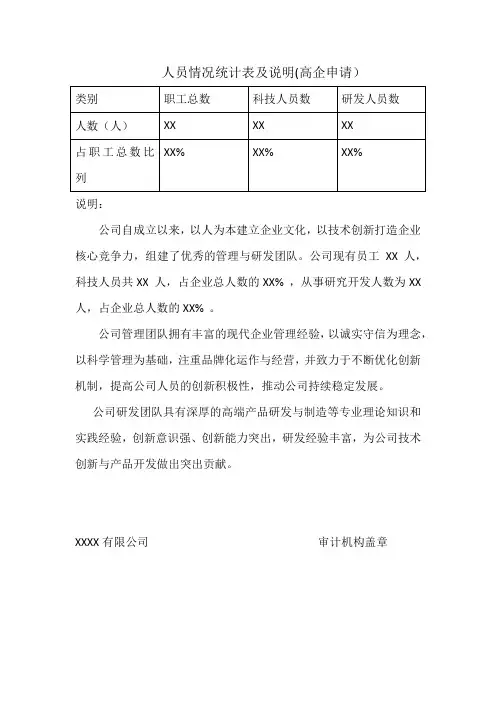 人员情况统计表及说明(高企申请）

| 类别 | 职工总数 | 科技人员数 | 研发人员数 |
|---|---|---|---|
| 人数（人） | XX | XX | XX |
| 占职工总数比列 | XX% | XX% | XX% |

说明：

公司自成立以来，以人为本建立企业文化，以技术创新打造企业核心竞争力，组建了优秀的管理与研发团队。公司现有员工 XX 人，科技人员共 XX 人，占企业总人数的 XX% ，从事研究开发人数为 XX 人，占企业总人数的 XX% 。

公司管理团队拥有丰富的现代企业管理经验，以诚实守信为理念，以科学管理为基础，注重品牌化运作与经营，并致力于不断优化创新机制，提高公司人员的创新积极性，推动公司持续稳定发展。

公司研发团队具有深厚的高端产品研发与制造等专业理论知识和实践经验，创新意识强、创新能力突出，研发经验丰富，为公司技术创新与产品开发做出突出贡献。

XXXX 有限公司

审计机构盖章